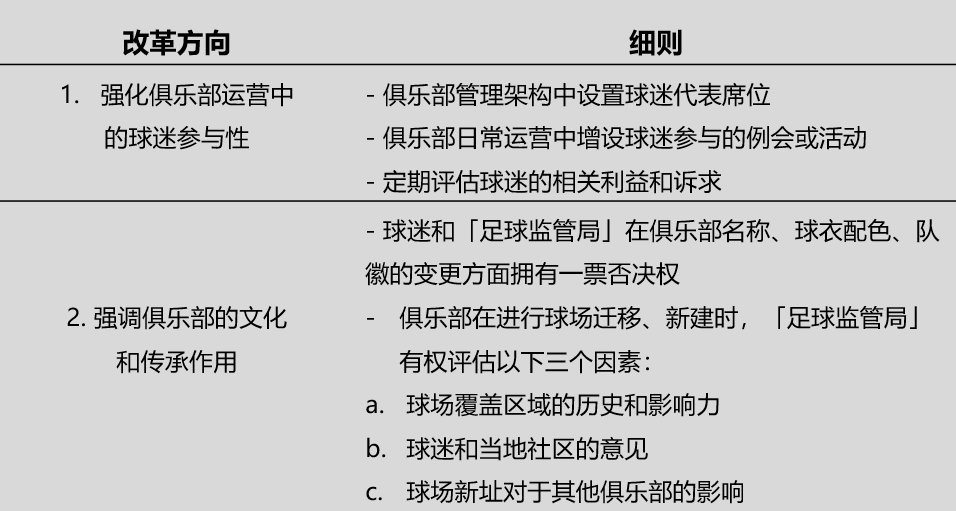 | 改革方向 | 细则 |
|---|---|
| 1.强化俱乐部运营中的球迷参与性 | - 俱乐部管理架构中设置球迷代表席位 - 俱乐部日常运营中增设球迷参与的例会或活动 - 定期评估球迷的相关利益和诉求 |
| 2.强调俱乐部的文化和传承作用 | - 球迷和「足球监管局」在俱乐部名称、球衣配色、队徽的变更方面拥有一票否决权 - 俱乐部在进行球场迁移、新建时，「足球监管局」有权评估以下三个因素： a.球场覆盖区域的历史和影响力 b.球迷和当地社区的意见 c.球场新址对于其他俱乐部的影响 |